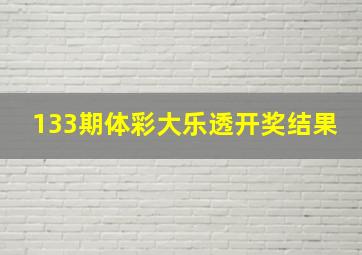 133期体彩大乐透开奖结果